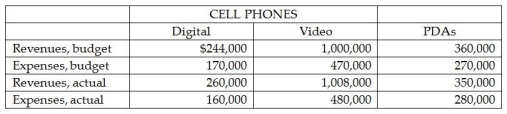 | | CELL PHONES | | |
|---|---|---|---|
| | Digital | Video | PDAs |
| Revenues, budget | $244,000 | 1,000,000 | 360,000 |
| Expenses, budget | 170,000 | 470,000 | 270,000 |
| Revenues, actual | 260,000 | 1,008,000 | 350,000 |
| Expenses, actual | 160,000 | 480,000 | 280,000 |